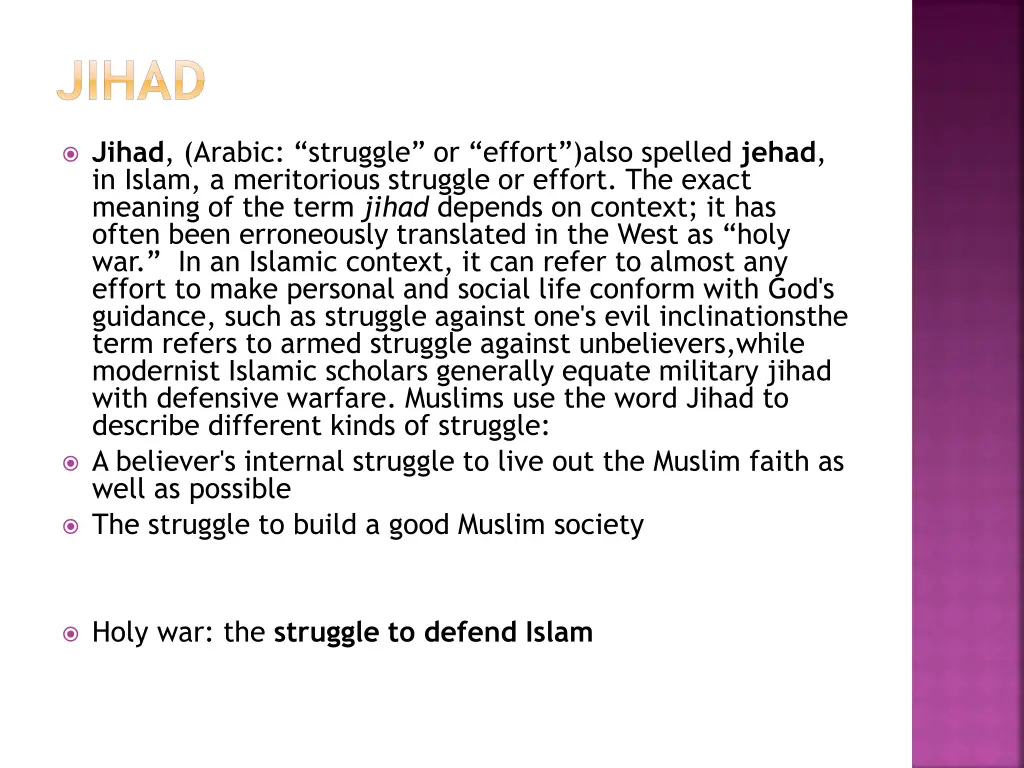 JIHAD

Jihad, (Arabic: “struggle” or “effort”)also spelled jehad, in Islam, a meritorious struggle or effort. The exact meaning of the term jihad depends on context; it has often been erroneously translated in the West as “holy war.” In an Islamic context, it can refer to almost any effort to make personal and social life conform with God's guidance, such as struggle against one's evil inclinationsthe term refers to armed struggle against unbelievers,while modernist Islamic scholars generally equate military jihad with defensive warfare. Muslims use the word Jihad to describe different kinds of struggle:

A believer's internal struggle to live out the Muslim faith as well as possible

The struggle to build a good Muslim society

Holy war: the struggle to defend Islam